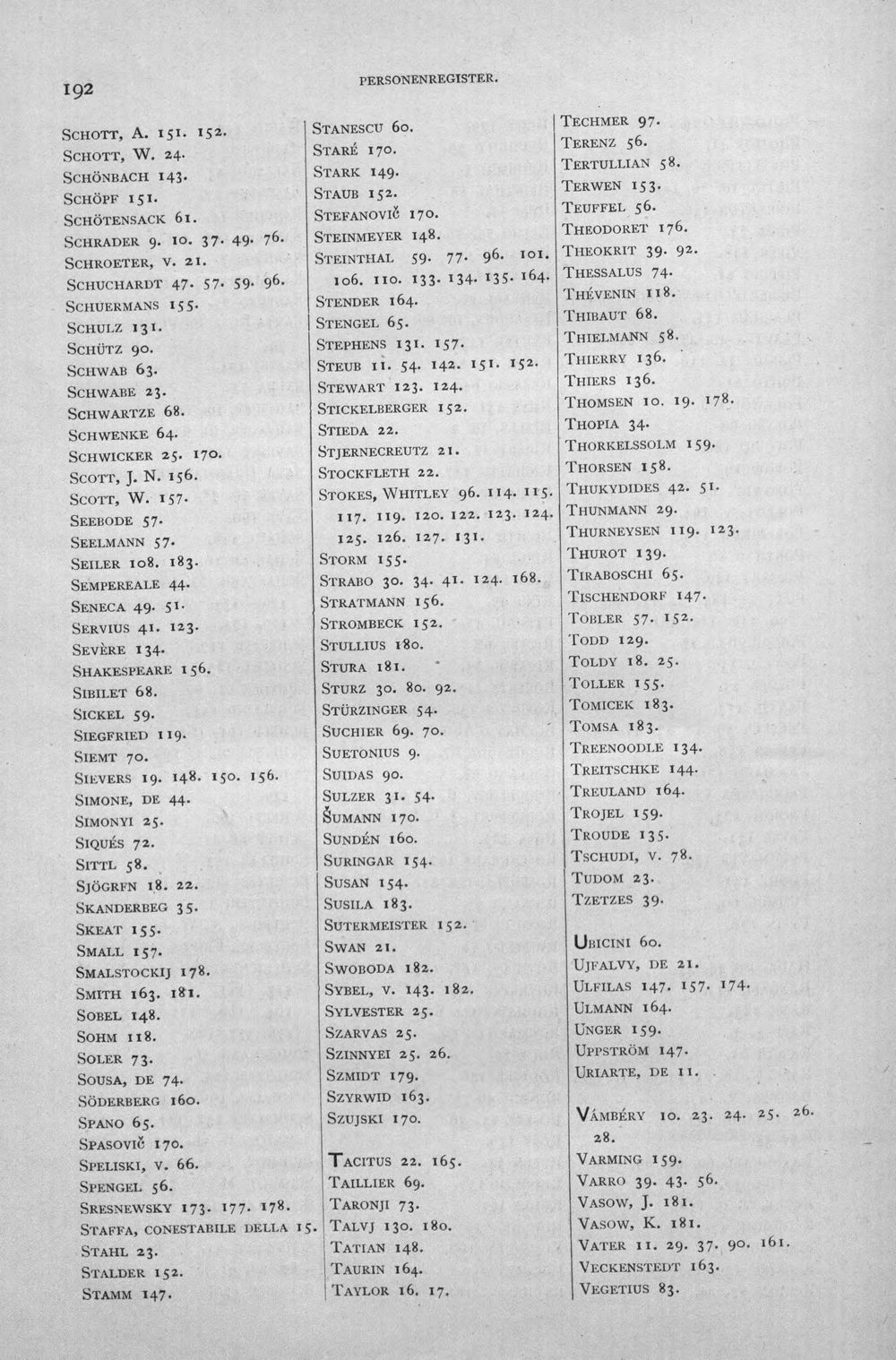 192

PERSONENREGISTER.

SCHOTT, A. 151. 152.
SCHOTT, W. 24.
SCHÖNBACH 143.
SCHÖPF 151.
SCHÖTENSACK 61.
SCHRADER 9. 10. 37. 49. 76.
SCHROETER, V. 21.
SCHUCHARDT 47. 57. 59. 96.
SCHUERMANS 155.
SCHULZ 131.
SCHÜTZ 90.
SCHWAB 63.
SCHWABE 23.
SCHWARTZE 68.
SCHWENKE 64.
SCHWICKER 25. 170.
SCOTT, J. N. 156.
SCOTT, W. 157.
SEEBODE 57.
SEELMANN 57.
SEILER 108. 183.
SEMPEREALE 44.
SENECA 49. 51.
SERVIUS 41. 123.
SEVÈRE 134.
SHAKESPEARE 156.
SIBILET 68.
SICKEL 59.
SIEGFRIED 119.
SIEMT 70.
SIEVERS 19. 148. 150. 156.
SIMONE, DE 44.
SIMONYI 25.
SIQUÉS 72.
SITTL 58.
SJÖGRFN 18. 22.
SKANDERBEG 35.
SKEAT 155.
SMALL 157.
SMALSTOCKIJ 178.
SMITH 163. 181.
SOBEL 148.
SOHM 118.
SOLER 73.
SOUSA, DE 74.
SÖDERBERG 160.
SPANO 65.
SPASOVIČ 170.
SPELISKI, V. 66.
SPENGEL 56.
SRESNEWSKY 173. 177. 178.
STAFFA, CONESTABILE DELLA 15.
STAHL 23.
STALDER 152.
STAMM 147.

STANESCU 60.
STARÉ 170.
STARK 149.
STAUB 152.
STEFANOVIČ 170.
STEINMEYER 148.
STEINTHAL 59. 77. 96. 101. 106. 110. 133. 134. 135. 164.
STENDER 164.
STENGEL 65.
STEPHENS 131. 157.
STEUB 11. 54. 142. 151. 152.
STEWART 123. 124.
STICKELBERGER 152.
STIEDA 22.
STJERNECREUTZ 21.
STOCKFLETH 22.
STOKES, WHITLEY 96. 114. 115. 117. 119. 120. 122. 123. 124. 125. 126. 127. 131.
STORM 155.
STRABO 30. 34. 41. 124. 168.
STRATMANN 156.
STROMBECK 152.
STULLIUS 180.
STURA 181.
STURZ 30. 80. 92.
STÜRZINGER 54.
SUCHIER 69. 70.
SUETONIUS 9.
SUIDAS 90.
SULZER 31. 54.
ŠUMANN 170.
SUNDÉN 160.
SURINGAR 154.
SUSAN 154.
SUSILA 183.
SUTERMEISTER 152.
SWAN 21.
SWOBODA 182.
SYBEL, V. 143. 182.
SYLVESTER 25.
SZARVAS 25.
SZINNYEI 25. 26.
SZMIDT 179.
SZYRWID 163.
SZUJSKI 170.

TACITUS 22. 165.
TAILLIER 69.
TARONJI 73.
TALVJ 130. 180.
TATIAN 148.
TAURIN 164.
TAYLOR 16. 17.

TECHMER 97.
TERENZ 56.
TERTULLIAN 58.
TERWEN 153.
TEUFFEL 56.
THEODORET 176.
THEOKRIT 39. 92.
THESSALUS 74.
THÉVENIN 118.
THIBAUT 68.
THIELMANN 58.
THIERRY 136.
THIERS 136.
THOMSEN 10. 19. 178.
THOPIA 34.
THORKELSSOLM 159.
THORSEN 158.
THUKYDIDES 42. 51.
THUNMANN 29.
THURNEYSEN 119. 123.
THUROT 139.
TIRABOSCHI 65.
TISCHENDORF 147.
TOBLER 57. 152.
TODD 129.
TOLDY 18. 25.
TOLLER 155.
TOMICEK 183.
TOMSA 183.
TREENOODLE 134.
TREITSCHKE 144.
TREULAND 164.
TROJEL 159.
TROUDE 135.
TSCHUDI, V. 78.
TUDOM 23.
TZETZES 39.

UBICINI 60.
UJFALVY, DE 21.
ULFILAS 147. 157. 174.
ULMANN 164.
UNGER 159.
UPPSTRÖM 147.
URIARTE, DE 11.

VÁMBÉRY 10. 23. 24. 25. 26. 28.
VARMING 159.
VARRO 39. 43. 56.
VASOW, J. 181.
VASOW, K. 181.
VATER 11. 29. 37. 90. 161.
VECKENSTEDT 163.
VEGETIUS 83.